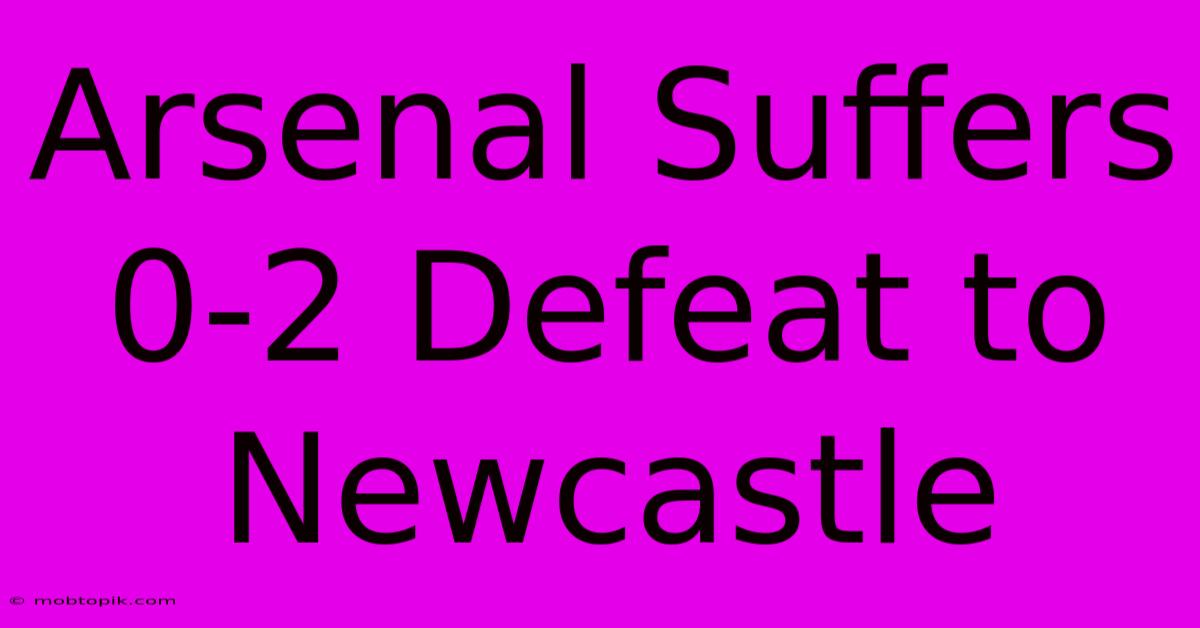 Arsenal Suffers 0-2 Defeat to Newcastle

© mobtopik.com